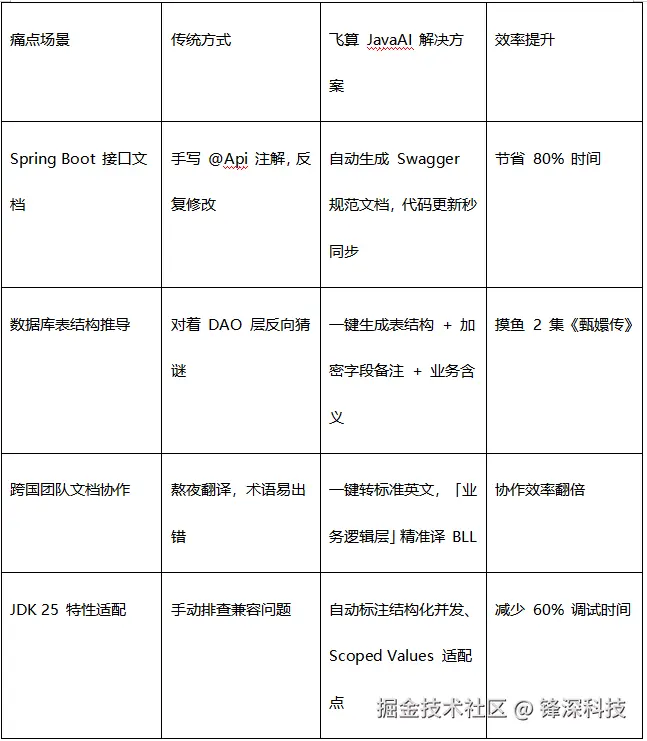 | 痛点场景 | 传统方式 | 飞算 JavaAI 解决方案 | 效率提升 |
|---|---|---|---|
| Spring Boot 接口文档 | 手写 @Api 注解，反复修改 | 自动生成 Swagger 规范文档，代码更新秒同步 | 节省 80% 时间 |
| 数据库表结构推导 | 对着 DAO 层反向猜谜 | 一键生成表结构 + 加密字段备注 + 业务含义 | 摸鱼 2 集《甄嬛传》 |
| 跨国团队文档协作 | 熬夜翻译，术语易出错 | 一键转标准英文，「业务逻辑层」精准译 BLL | 协作效率翻倍 |
| JDK 25 特性适配 | 手动排查兼容问题 | 自动标注结构化并发、Scoped Values 适配点 | 减少 60% 调试时间 |

掘金技术社区 @ 锋深科技